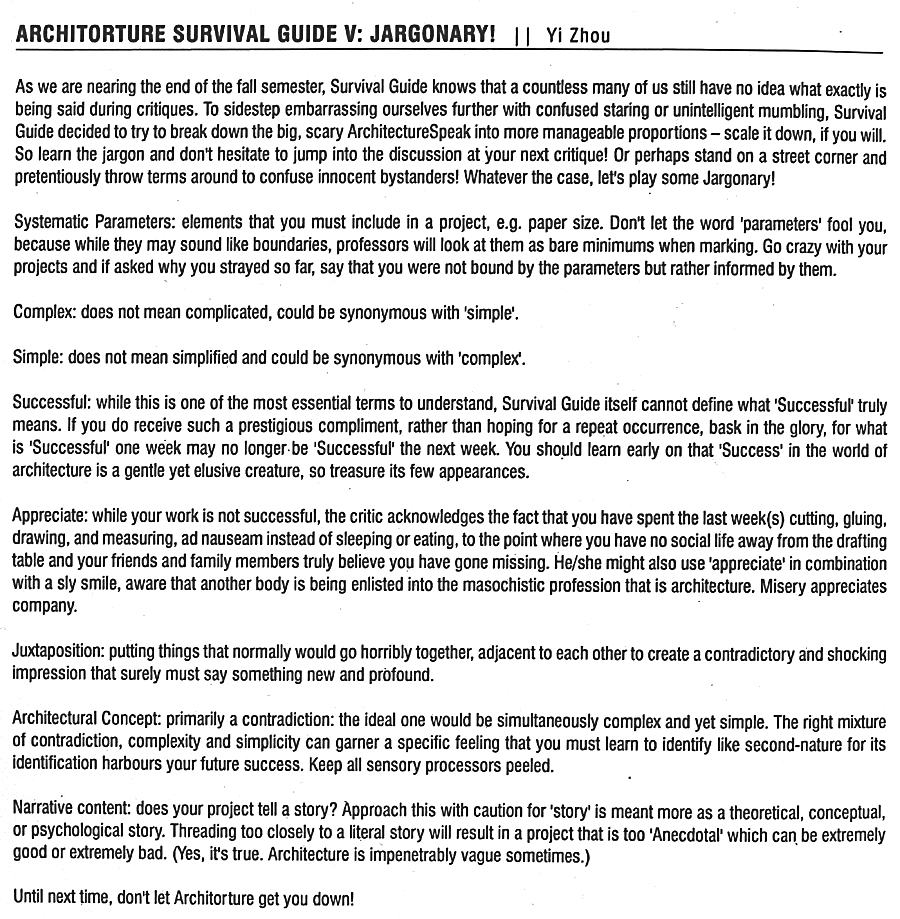 ARCHITORTURE SURVIVAL GUIDE V: JARGONARY! || Yi Zhou

As we are nearing the end of the fall semester, Survival Guide knows that a countless many of us still have no idea what exactly is being said during critiques. To sidestep embarrassing ourselves further with confused staring or unintelligent mumbling, Survival Guide decided to try to break down the big, scary ArchitectureSpeak into more manageable proportions – scale it down, if you will. So learn the jargon and don't hesitate to jump into the discussion at your next critique! Or perhaps stand on a street corner and pretentiously throw terms around to confuse innocent bystanders! Whatever the case, let's play some Jargonary!

Systematic Parameters: elements that you must include in a project, e.g. paper size. Don't let the word 'parameters' fool you, because while they may sound like boundaries, professors will look at them as bare minimums when marking. Go crazy with your projects and if asked why you strayed so far, say that you were not bound by the parameters but rather informed by them.

Complex: does not mean complicated, could be synonymous with 'simple'.

Simple: does not mean simplified and could be synonymous with 'complex'.

Successful: while this is one of the most essential terms to understand, Survival Guide itself cannot define what 'Successful' truly means. If you do receive such a prestigious compliment, rather than hoping for a repeat occurrence, bask in the glory, for what is 'Successful' one week may no longer be 'Successful' the next week. You should learn early on that 'Success' in the world of architecture is a gentle yet elusive creature, so treasure its few appearances.

Appreciate: while your work is not successful, the critic acknowledges the fact that you have spent the last week(s) cutting, gluing, drawing, and measuring, ad nauseam instead of sleeping or eating, to the point where you have no social life away from the drafting table and your friends and family members truly believe you have gone missing. He/she might also use 'appreciate' in combination with a sly smile, aware that another body is being enlisted into the masochistic profession that is architecture. Misery appreciates company.

Juxtaposition: putting things that normally would go horribly together, adjacent to each other to create a contradictory and shocking impression that surely must say something new and profound.

Architectural Concept: primarily a contradiction: the ideal one would be simultaneously complex and yet simple. The right mixture of contradiction, complexity and simplicity can garner a specific feeling that you must learn to identify like second-nature for its identification harbours your future success. Keep all sensory processors peeled.

Narrative content: does your project tell a story? Approach this with caution for 'story' is meant more as a theoretical, conceptual, or psychological story. Threading too closely to a literal story will result in a project that is too 'Anecdotal' which can be extremely good or extremely bad. (Yes, it's true. Architecture is impenetrably vague sometimes.)

Until next time, don't let Architorture get you down!